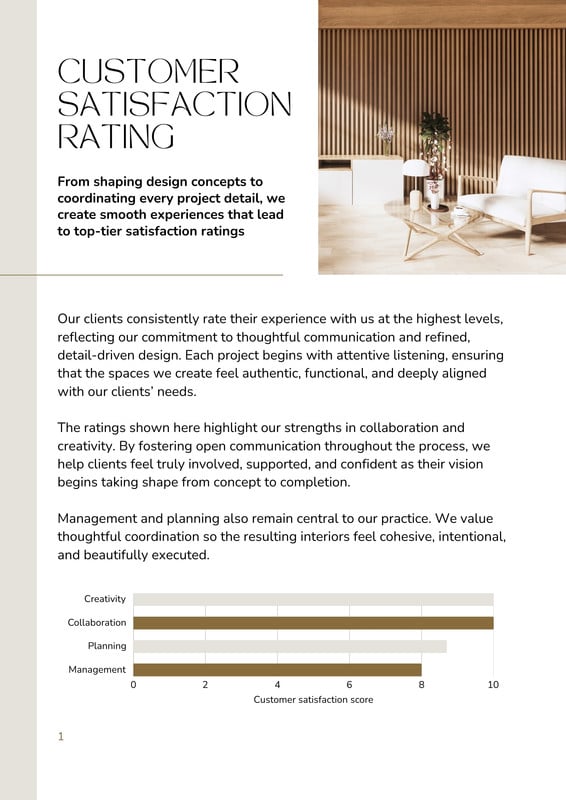 CUSTOMER SATISFACTION RATING

From shaping design concepts to coordinating every project detail, we create smooth experiences that lead to top-tier satisfaction ratings

Our clients consistently rate their experience with us at the highest levels, reflecting our commitment to thoughtful communication and refined, detail-driven design. Each project begins with attentive listening, ensuring that the spaces we create feel authentic, functional, and deeply aligned with our clients' needs.

The ratings shown here highlight our strengths in collaboration and creativity. By fostering open communication throughout the process, we help clients feel truly involved, supported, and confident as their vision begins taking shape from concept to completion.

Management and planning also remain central to our practice. We value thoughtful coordination so the resulting interiors feel cohesive, intentional, and beautifully executed.

Creativity
Collaboration
Planning
Management
0 2 4 6 8 10
Customer satisfaction score

1